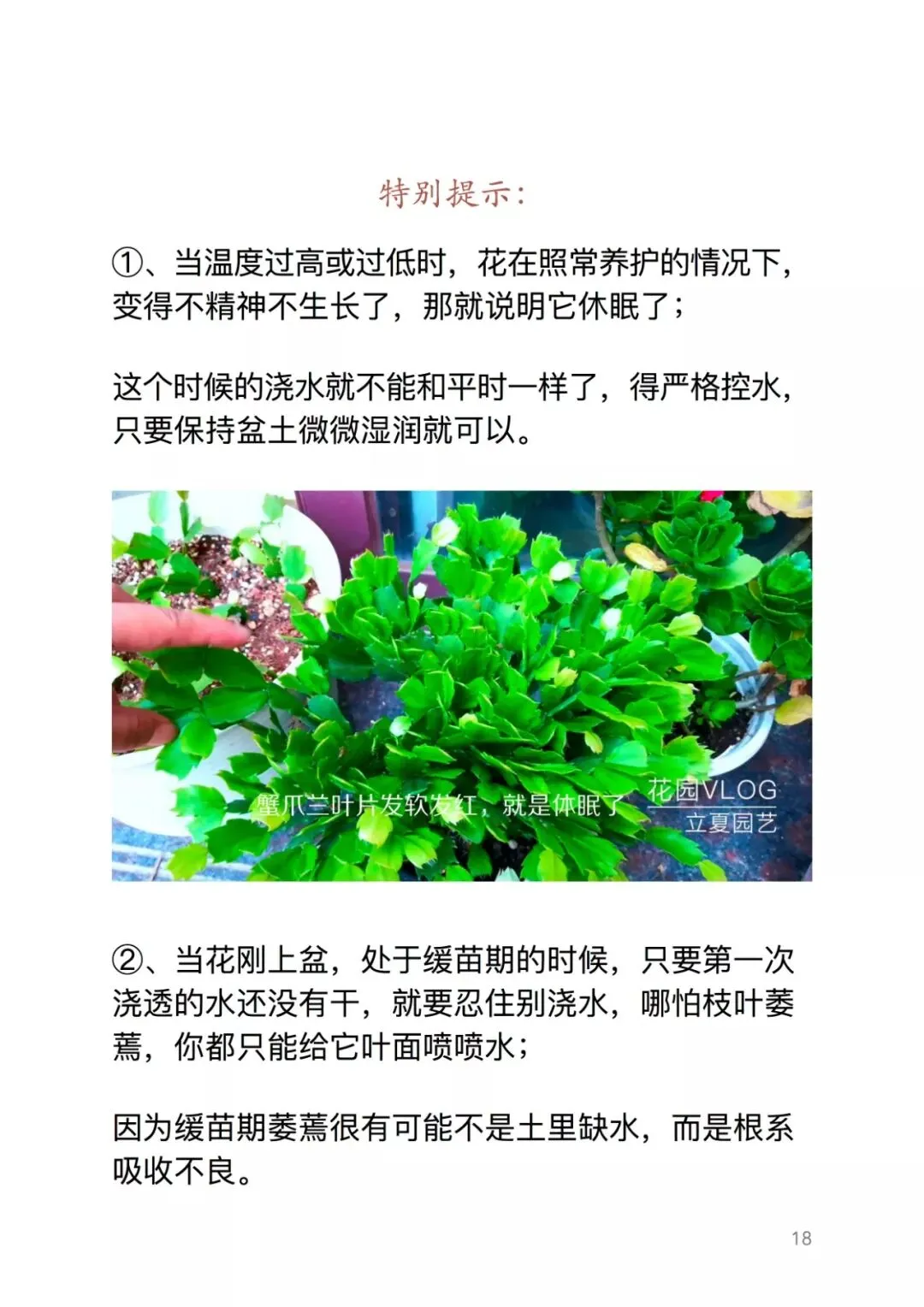 特别提示:

①、当温度过高或过低时，花在照常养护的情况下，变得不精神不生长了，那就说明它休眠了;

这个时候的浇水就不能和平时一样了，得严格控水，只要保持盆土微微湿润就可以。

蟹爪兰叶片发软发红，就是休眠了

花园VLOG
立夏园艺

②、当花刚上盆，处于缓苗期的时候，只要第一次浇透的水还没有干，就要忍住别浇水，哪怕枝叶萎蔫，你都只能给它叶面喷喷水;

因为缓苗期萎蔫很有可能不是土里缺水，而是根系吸收不良。

18